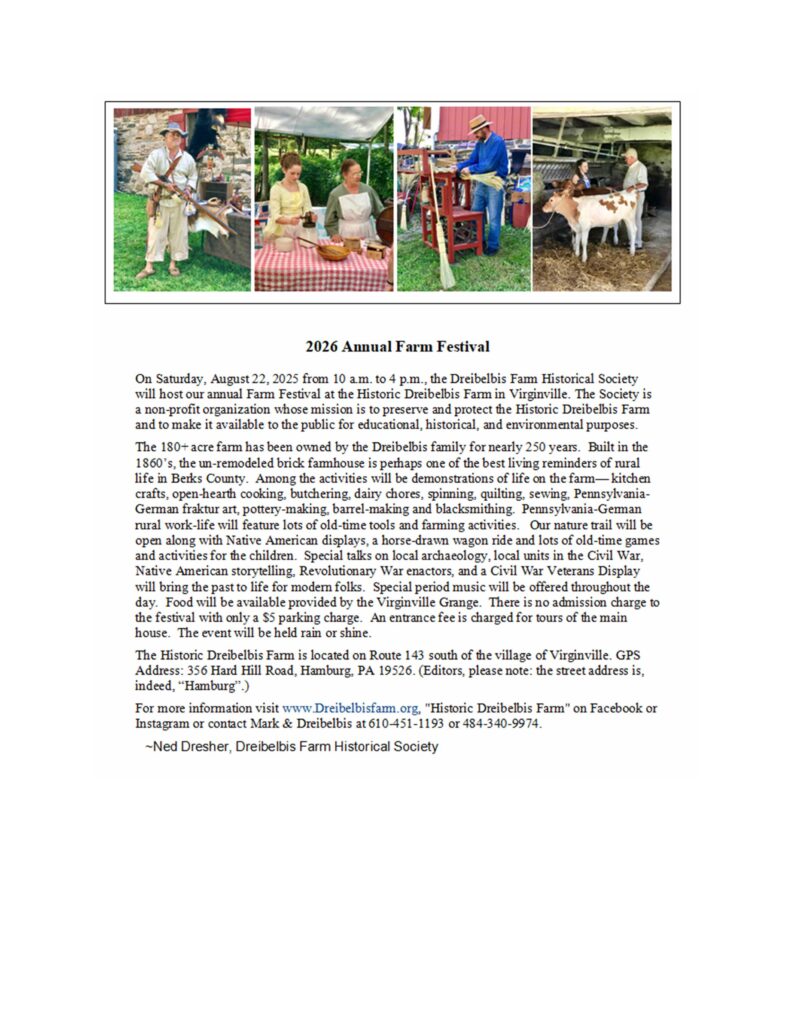 2026 Annual Farm Festival

On Saturday, August 22, 2025 from 10 a.m. to 4 p.m., the Dreibelbis Farm Historical Society will host our annual Farm Festival at the Historic Dreibelbis Farm in Virginville. The Society is a non-profit organization whose mission is to preserve and protect the Historic Dreibelbis Farm and to make it available to the public for educational, historical, and environmental purposes.

The 180+ acre farm has been owned by the Dreibelbis family for nearly 250 years. Built in the 1860's, the un-remodeled brick farmhouse is perhaps one of the best living reminders of rural life in Berks County. Among the activities will be demonstrations of life on the farm— kitchen crafts, open-hearth cooking, butchering, dairy chores, spinning, quilting, sewing, Pennsylvania-German fraktur art, pottery-making, barrel-making and blacksmithing. Pennsylvania-German rural work-life will feature lots of old-time tools and farming activities. Our nature trail will be open along with Native American displays, a horse-drawn wagon ride and lots of old-time games and activities for the children. Special talks on local archaeology, local units in the Civil War, Native American storytelling, Revolutionary War enactors, and a Civil War Veterans Display will bring the past to life for modern folks. Special period music will be offered throughout the day. Food will be available provided by the Virginville Grange. There is no admission charge to the festival with only a $5 parking charge. An entrance fee is charged for tours of the main house. The event will be held rain or shine.

The Historic Dreibelbis Farm is located on Route 143 south of the village of Virginville. GPS Address: 356 Hard Hill Road, Hamburg, PA 19526. (Editors, please note: the street address is, indeed, "Hamburg".)

For more information visit www.Dreibelbisfarm.org, "Historic Dreibelbis Farm" on Facebook or Instagram or contact Mark & Dreibelbis at 610-451-1193 or 484-340-9974.

~Ned Dresher, Dreibelbis Farm Historical Society